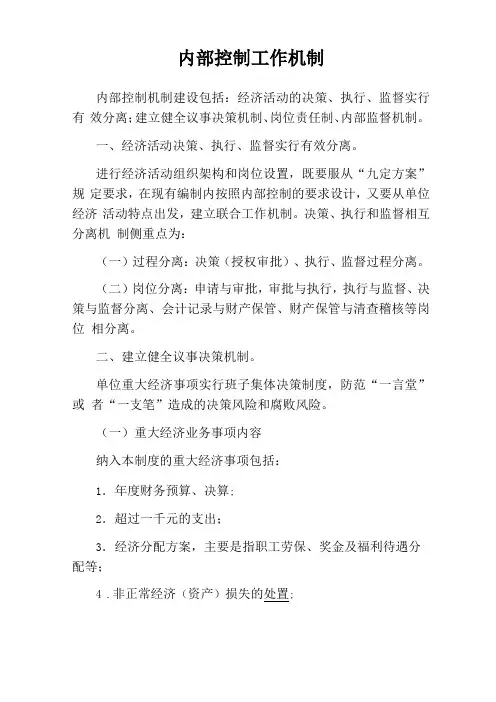 内部控制工作机制

内部控制机制建设包括：经济活动的决策、执行、监督实行有 效分离；建立健全议事决策机制、岗位责任制、内部监督机制。

一、经济活动决策、执行、监督实行有效分离。

进行经济活动组织架构和岗位设置，既要服从“九定方案”规 定要求，在现有编制内按照内部控制的要求设计，又要从单位经济 活动特点出发，建立联合工作机制。决策、执行和监督相互分离机 制侧重点为：

（一）过程分离：决策（授权审批）、执行、监督过程分离。

（二）岗位分离：申请与审批，审批与执行，执行与监督、决策与监督分离、会计记录与财产保管、财产保管与清查稽核等岗位 相分离。

二、建立健全议事决策机制。

单位重大经济事项实行班子集体决策制度，防范“一言堂”或 者“一支笔”造成的决策风险和腐败风险。

（一）重大经济业务事项内容

纳入本制度的重大经济事项包括：

1．年度财务预算、决算；

2．超过一千元的支出；

3．经济分配方案，主要是指职工劳保、奖金及福利待遇分配等；

4．非正常经济（资产）损失的处置；